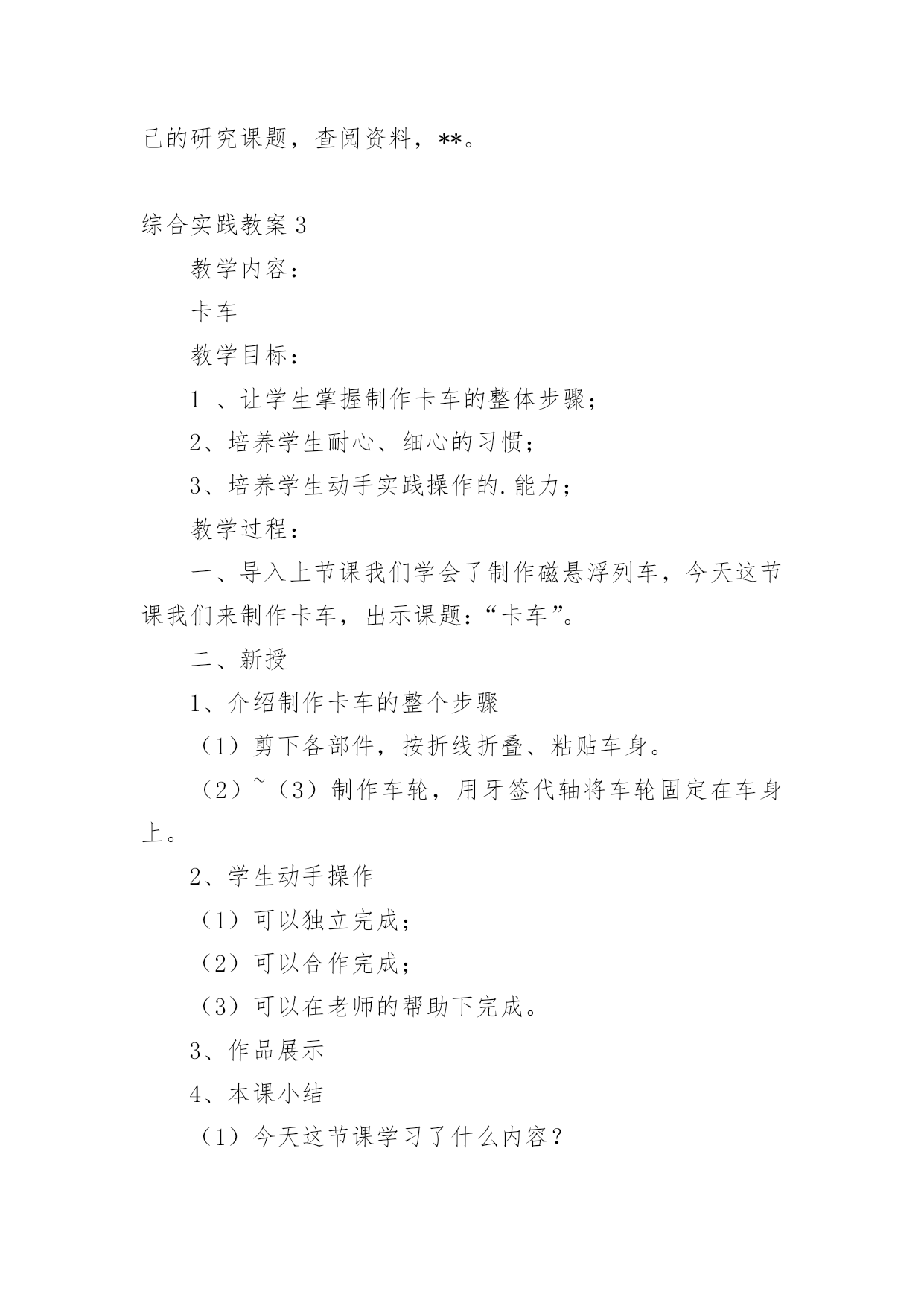 己的研究课题，查阅资料，**。

综合实践教案 3

教学内容：

卡车

教学目标：

1 、让学生掌握制作卡车的整体步骤；

2、培养学生耐心、细心的习惯；

3、培养学生动手实践操作的.能力；

教学过程：

一、导入上节课我们学会了制作磁悬浮列车，今天这节课我们来制作卡车，出示课题：“卡车”。

二、新授

1、介绍制作卡车的整个步骤

（1）剪下各部件，按折线折叠、粘贴车身。

（2）~（3）制作车轮，用牙签代轴将车轮固定在车身上。

2、学生动手操作

（1）可以独立完成；

（2）可以合作完成；

（3）可以在老师的帮助下完成。

3、作品展示

4、本课小结

（1）今天这节课学习了什么内容？